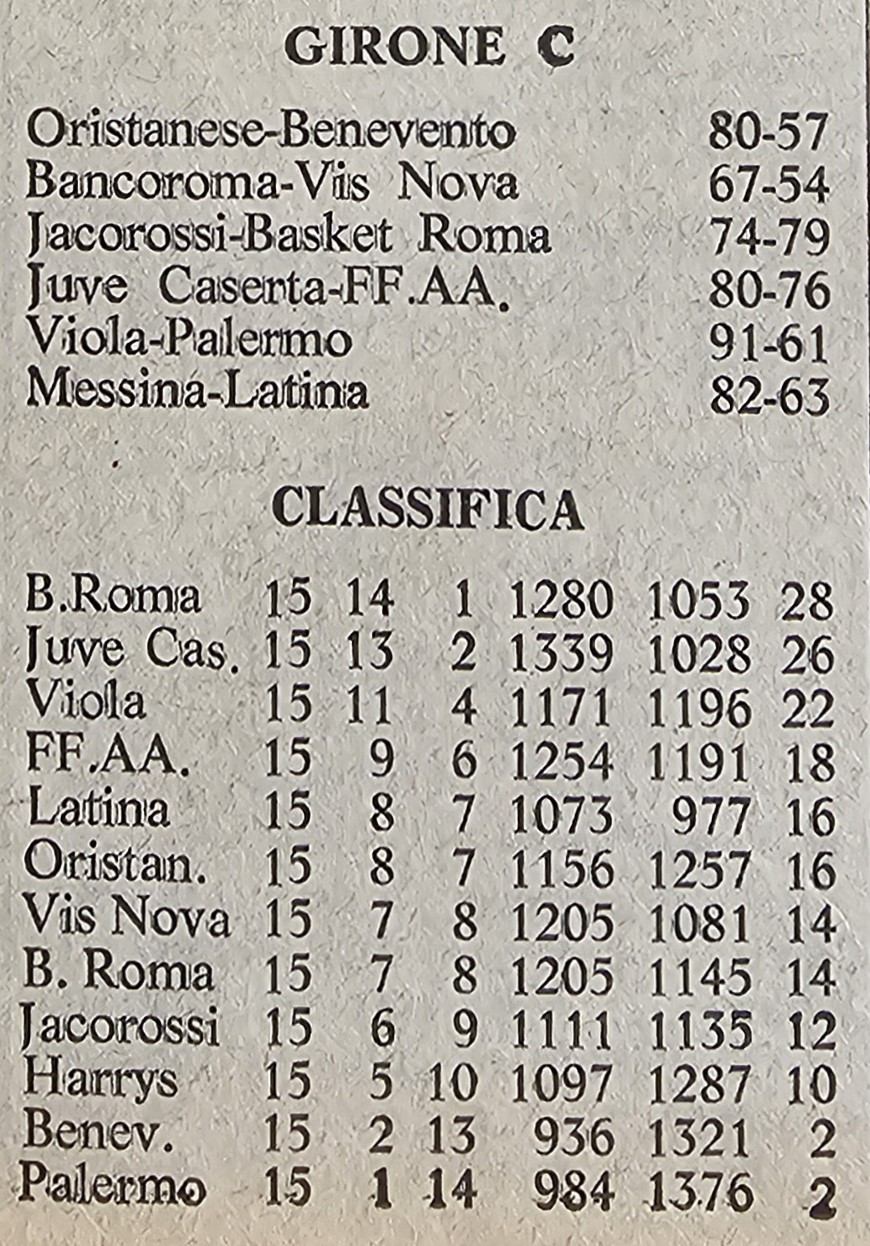 GIRONE C

| | |
|---|---|
| Oristanese-Benevento | 80-57 |
| Bancoroma-Vis Nova | 67-54 |
| Jacorossi-Basket Roma | 74-79 |
| Juve Caserta-FF.AA. | 80-76 |
| Viola-Palermo | 91-61 |
| Messina-Latina | 82-63 |

CLASSIFICA

| | | | | | | |
|---|---|---|---|---|---|---|
| B.Roma | 15 | 14 | 1 | 1280 | 1053 | 28 |
| Juve Cas. | 15 | 13 | 2 | 1339 | 1028 | 26 |
| Viola | 15 | 11 | 4 | 1171 | 1196 | 22 |
| FF.AA. | 15 | 9 | 6 | 1254 | 1191 | 18 |
| Latina | 15 | 8 | 7 | 1073 | 977 | 16 |
| Oristan. | 15 | 8 | 7 | 1156 | 1257 | 16 |
| Vis Nova | 15 | 7 | 8 | 1205 | 1081 | 14 |
| B. Roma | 15 | 7 | 8 | 1205 | 1145 | 14 |
| Jacorossi | 15 | 6 | 9 | 1111 | 1135 | 12 |
| Harrys | 15 | 5 | 10 | 1097 | 1287 | 10 |
| Benev. | 15 | 2 | 13 | 936 | 1321 | 2 |
| Palermo | 15 | 1 | 14 | 984 | 1376 | 2 |